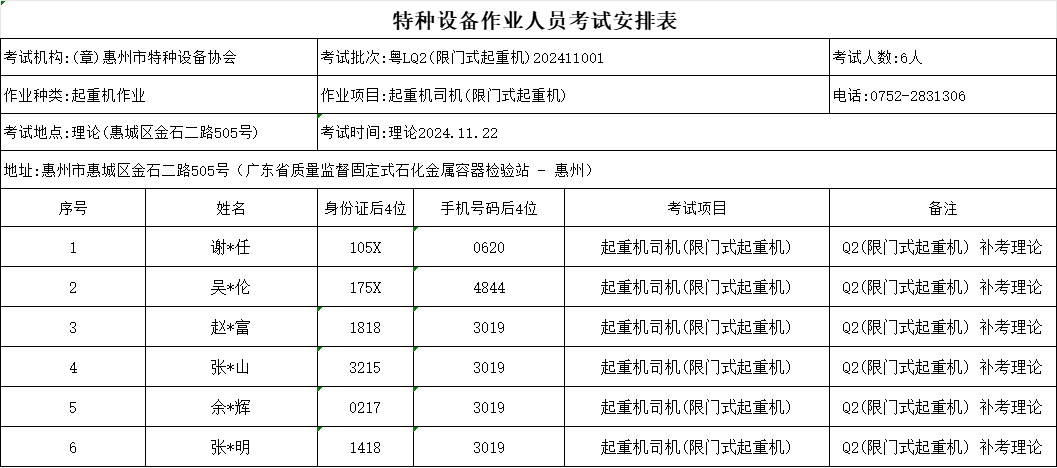 特种设备作业人员考试安排表

考试机构:(章)惠州市特种设备协会

考试批次:粤LQ2(限门式起重机)202411001

考试人数:6人

作业种类:起重机作业

作业项目:起重机司机(限门式起重机)

电话:0752-2831306

考试地点:理论(惠城区金石二路505号)

考试时间:理论2024.11.22

地址:惠州市惠城区金石二路505号(广东省质量监督固定式石化金属容器检验站 - 惠州)

| 序号 | 姓名 | 身份证后4位 | 手机号码后4位 | 考试项目 | 备注 |
|---|---|---|---|---|---|
| 1 | 谢*任 | 105X | 0620 | 起重机司机(限门式起重机) | Q2(限门式起重机) 补考理论 |
| 2 | 吴*伦 | 175X | 4844 | 起重机司机(限门式起重机) | Q2(限门式起重机) 补考理论 |
| 3 | 赵*富 | 1818 | 3019 | 起重机司机(限门式起重机) | Q2(限门式起重机) 补考理论 |
| 4 | 张*山 | 3215 | 3019 | 起重机司机(限门式起重机) | Q2(限门式起重机) 补考理论 |
| 5 | 余*辉 | 0217 | 3019 | 起重机司机(限门式起重机) | Q2(限门式起重机) 补考理论 |
| 6 | 张*明 | 1418 | 3019 | 起重机司机(限门式起重机) | Q2(限门式起重机) 补考理论 |